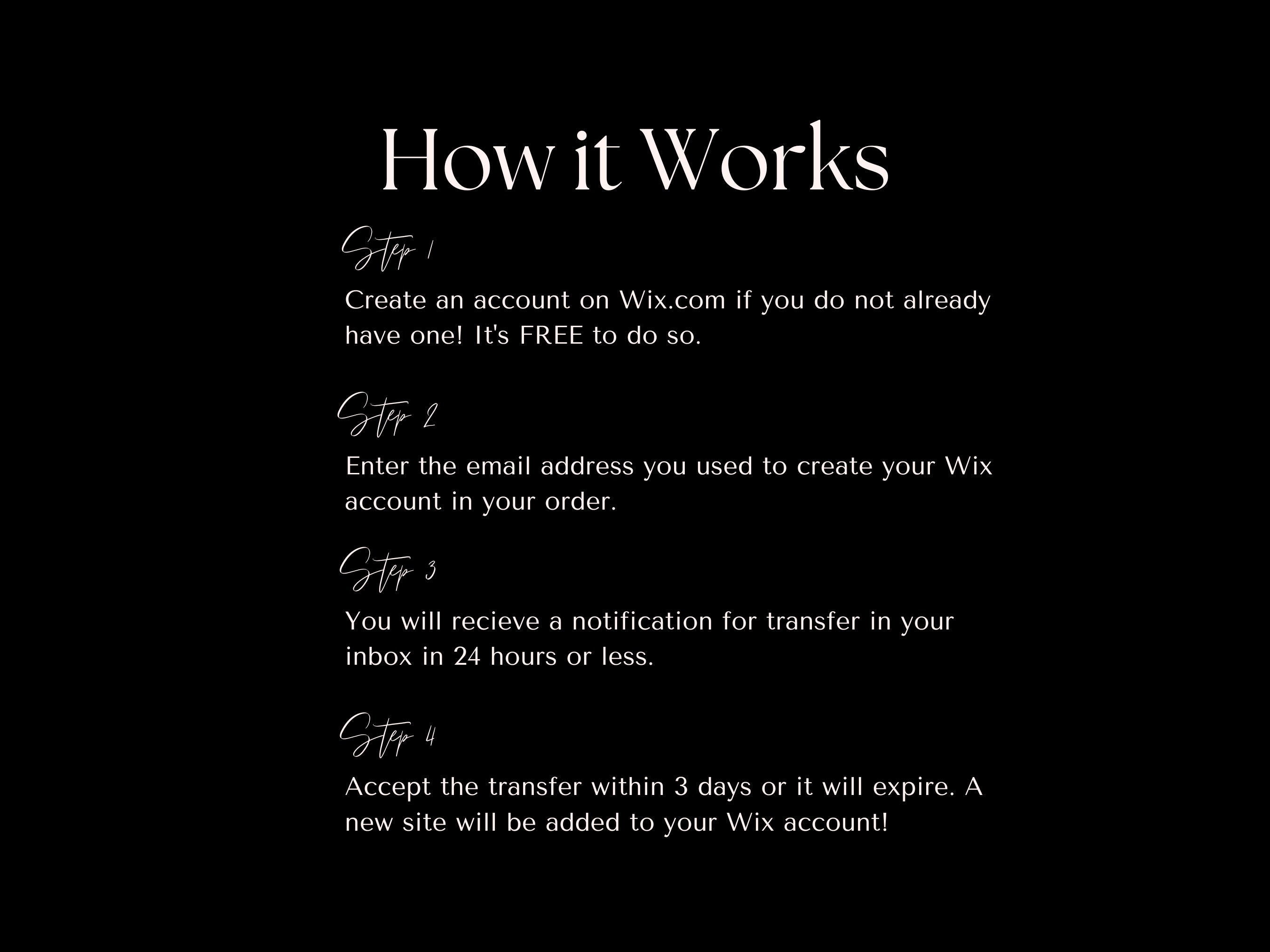 How it Works

Step 1

Create an account on Wix.com if you do not already have one! It's FREE to do so.

Step 2

Enter the email address you used to create your Wix account in your order.

Step 3

You will recieve a notification for transfer in your inbox in 24 hours or less.

Step 4

Accept the transfer within 3 days or it will expire. A new site will be added to your Wix account!